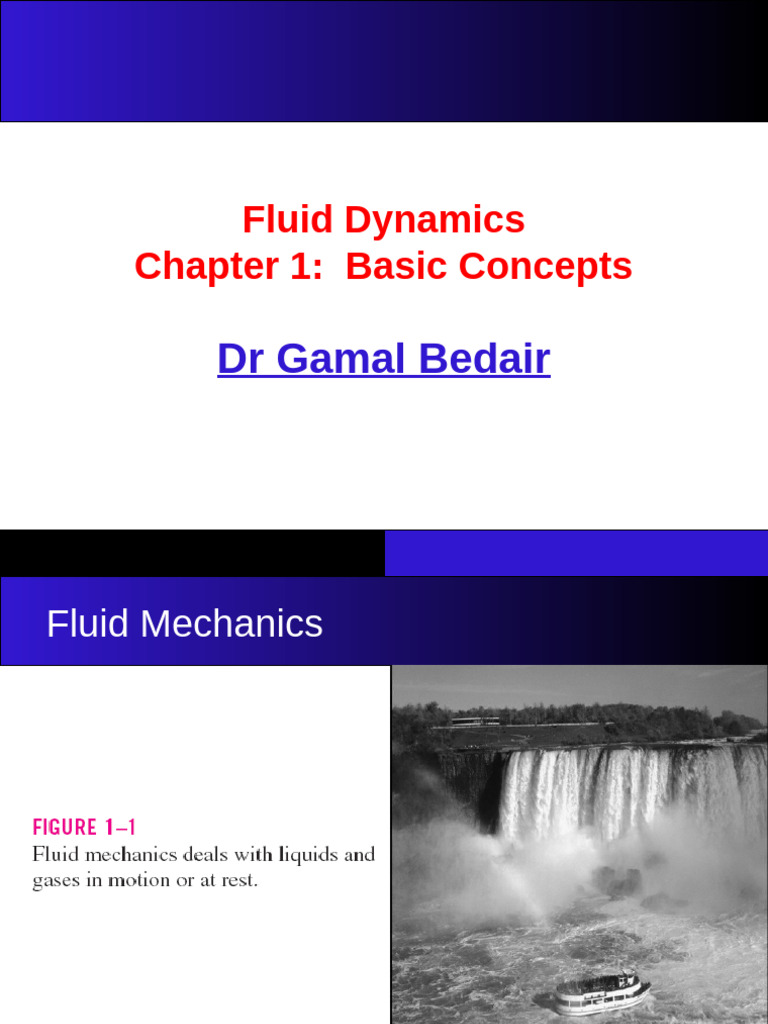 Fluid Dynamics
Chapter 1: Basic Concepts

Dr Gamal Bedair

Fluid Mechanics

FIGURE 1–1
Fluid mechanics deals with liquids and gases in motion or at rest.